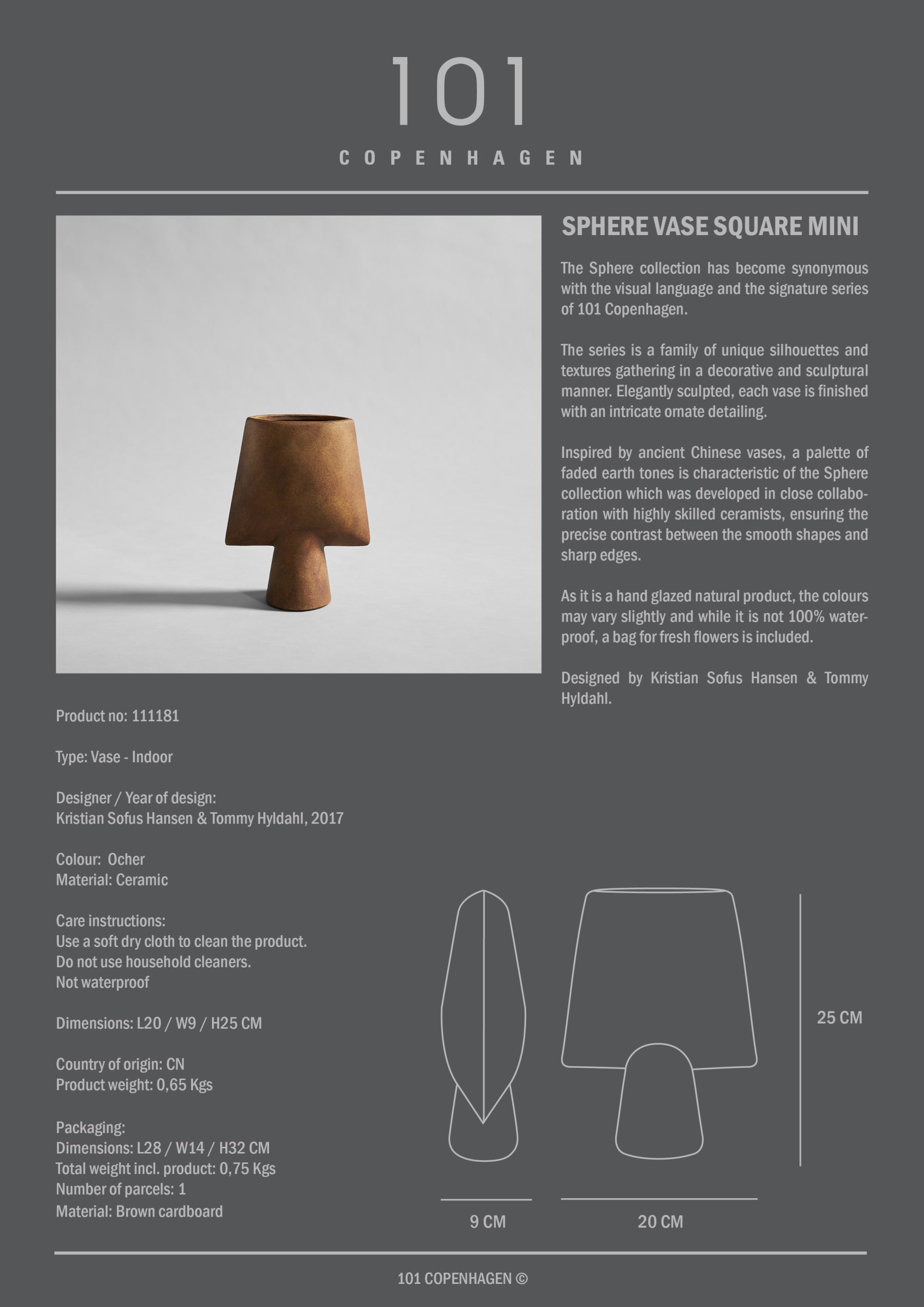 101
COPENHAGEN

SPHERE VASE SQUARE MINI

The Sphere collection has become synonymous with the visual language and the signature series of 101 Copenhagen.

The series is a family of unique silhouettes and textures gathering in a decorative and sculptural manner. Elegantly sculpted, each vase is finished with an intricate ornate detailing.

Inspired by ancient Chinese vases, a palette of faded earth tones is characteristic of the Sphere collection which was developed in close collaboration with highly skilled ceramists, ensuring the precise contrast between the smooth shapes and sharp edges.

As it is a hand glazed natural product, the colours may vary slightly and while it is not 100% waterproof, a bag for fresh flowers is included.

Designed by Kristian Sofus Hansen & Tommy Hyldahl.

Product no: 111181

Type: Vase - Indoor

Designer / Year of design:
Kristian Sofus Hansen & Tommy Hyldahl, 2017

Colour: Ocher
Material: Ceramic

Care instructions:
Use a soft dry cloth to clean the product.
Do not use household cleaners.
Not waterproof

Dimensions: L20 / W9 / H25 CM

Country of origin: CN
Product weight: 0,65 Kgs

Packaging:
Dimensions: L28 / W14 / H32 CM
Total weight incl. product: 0,75 Kgs
Number of parcels: 1
Material: Brown cardboard

25 CM

9 CM

20 CM

101 COPENHAGEN ©